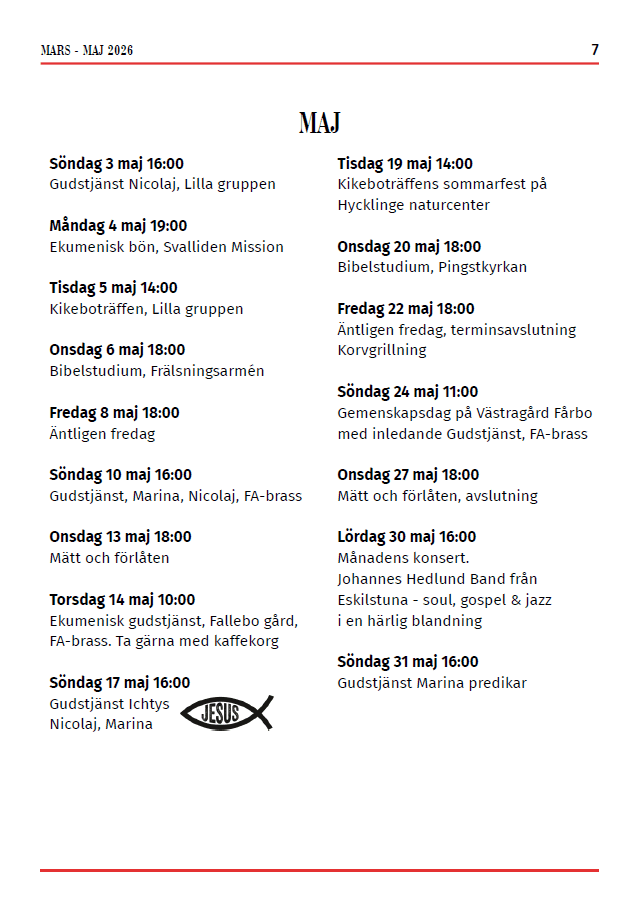 MARS - MAJ 2026

7

MAJ

Söndag 3 maj 16:00
Gudstjänst Nicolaj, Lilla gruppen

Måndag 4 maj 19:00
Ekumenisk bön, Svalliden Mission

Tisdag 5 maj 14:00
Kikeboträffen, Lilla gruppen

Onsdag 6 maj 18:00
Bibelstudium, Frälsningsarmén

Fredag 8 maj 18:00
Äntligen fredag

Söndag 10 maj 16:00
Gudstjänst, Marina, Nicolaj, FA-brass

Onsdag 13 maj 18:00
Mätt och förlåten

Torsdag 14 maj 10:00
Ekumenisk gudstjänst, Fallebo gård, FA-brass. Ta gärna med kaffekorg

Söndag 17 maj 16:00
Gudstjänst Ichtys
Nicolaj, Marina

JESUS

Tisdag 19 maj 14:00
Kikeboträffens sommarfest på Hycklinge naturcenter

Onsdag 20 maj 18:00
Bibelstudium, Pingstkyrkan

Fredag 22 maj 18:00
Äntligen fredag, terminsavslutning
Korvgrillning

Söndag 24 maj 11:00
Gemenskapsdag på Västragård Fårbo med inledande Gudstjänst, FA-brass

Onsdag 27 maj 18:00
Mätt och förlåten, avslutning

Lördag 30 maj 16:00
Månadens konsert.
Johannes Hedlund Band från Eskilstuna - soul, gospel & jazz i en härlig blandning

Söndag 31 maj 16:00
Gudstjänst Marina predikar